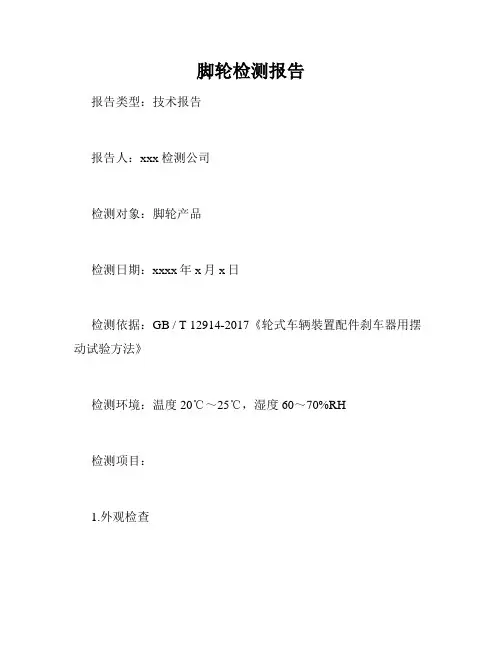 脚轮检测报告

报告类型：技术报告

报告人：xxx 检测公司

检测对象：脚轮产品

检测日期：xxxx 年 x 月 x 日

检测依据：GB / T 12914-2017《轮式车辆装置配件刹车器用摆动试验方法》

检测环境：温度 20℃～25℃，湿度 60～70%RH

检测项目：

1.外观检查